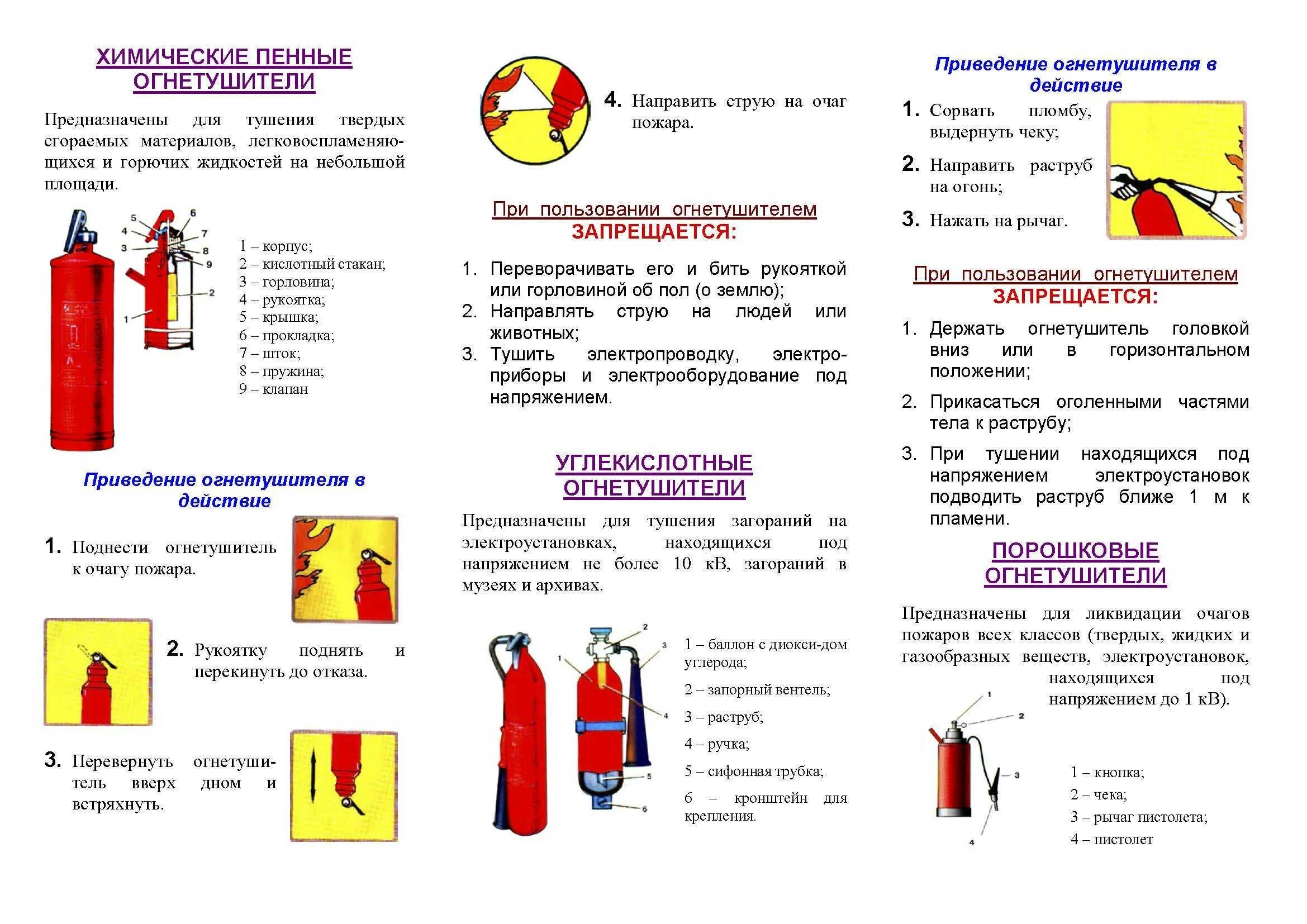 ХИМИЧЕСКИЕ ПЕННЫЕ ОГНЕТУШИТЕЛИ

Предназначены для тушения твердых сгораемых материалов, легковоспламеняющихся и горючих жидкостей на небольшой площади.

5 6 4 7 3 8 9 2 1

1 – корпус;
2 – кислотный стакан;
3 – горловина;
4 – рукоятка;
5 – крышка;
6 – прокладка;
7 – шток;
8 – пружина;
9 – клапан

Приведение огнетушителя в действие

1. Поднести огнетушитель к очагу пожара.

2. Рукоятку поднять и перекинуть до отказа.

3. Перевернуть огнетушитель вверх дном и встряхнуть.

4. Направить струю на очаг пожара.

При пользовании огнетушителем ЗАПРЕЩАЕТСЯ:

1. Переворачивать его и бить рукояткой или горловиной об пол (о землю);
2. Направлять струю на людей или животных;
3. Тушить электропроводку, электроприборы и электрооборудование под напряжением.

УГЛЕКИСЛОТНЫЕ ОГНЕТУШИТЕЛИ

Предназначены для тушения загораний на электроустановках, находящихся под напряжением не более 10 кВ, загораний в музеях и архивах.

2 3 1 4 5 6

1 – баллон с диокси-дом углерода;
2 – запорный вентель;
3 – раструб;
4 – ручка;
5 – сифонная трубка;
6 – кронштейн для крепления.

Приведение огнетушителя в действие

1. Сорвать пломбу, выдернуть чеку;
2. Направить раструб на огонь;
3. Нажать на рычаг.

При пользовании огнетушителем ЗАПРЕЩАЕТСЯ:

1. Держать огнетушитель головкой вниз или в горизонтальном положении;
2. Прикасаться оголенными частями тела к раструбу;
3. При тушении находящихся под напряжением электроустановок подводить раструб ближе 1 м к пламени.

ПОРОШКОВЫЕ ОГНЕТУШИТЕЛИ

Предназначены для ликвидации очагов пожаров всех классов (твердых, жидких и газообразных веществ, электроустановок, находящихся под напряжением до 1 кВ).

1 2 3 4

1 – кнопка;
2 – чека;
3 – рычаг пистолета;
4 – пистолет